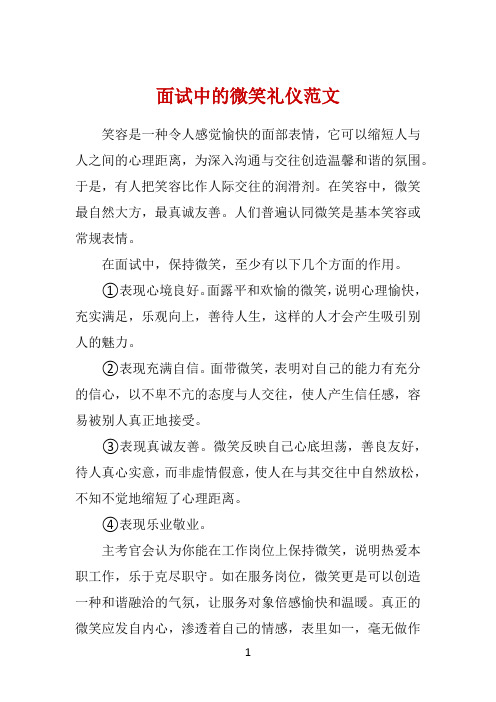 面试中的微笑礼仪范文

笑容是一种令人感觉愉快的面部表情，它可以缩短人与人之间的心理距离，为深入沟通与交往创造温馨和谐的氛围。于是，有人把笑容比作人际交往的润滑剂。在笑容中，微笑最自然大方，最真诚友善。人们普遍认同微笑是基本笑容或常规表情。

在面试中，保持微笑，至少有以下几个方面的作用。

①表现心境良好。面露平和欢愉的微笑，说明心理愉快，充实满足，乐观向上，善待人生，这样的人才会产生吸引别人的魅力。

②表现充满自信。面带微笑，表明对自己的能力有充分的信心，以不卑不亢的态度与人交往，使人产生信任感，容易被别人真正地接受。

③表现真诚友善。微笑反映自己心底坦荡，善良友好，待人真心实意，而非虚情假意，使人在与其交往中自然放松，不知不觉地缩短了心理距离。

④表现乐业敬业。

主考官会认为你能在工作岗位上保持微笑，说明热爱本职工作，乐于克尽职守。如在服务岗位，微笑更是可以创造一种和谐融洽的气氛，让服务对象倍感愉快和温暖。真正的微笑应发自内心，渗透着自己的情感，表里如一，毫无做作

1